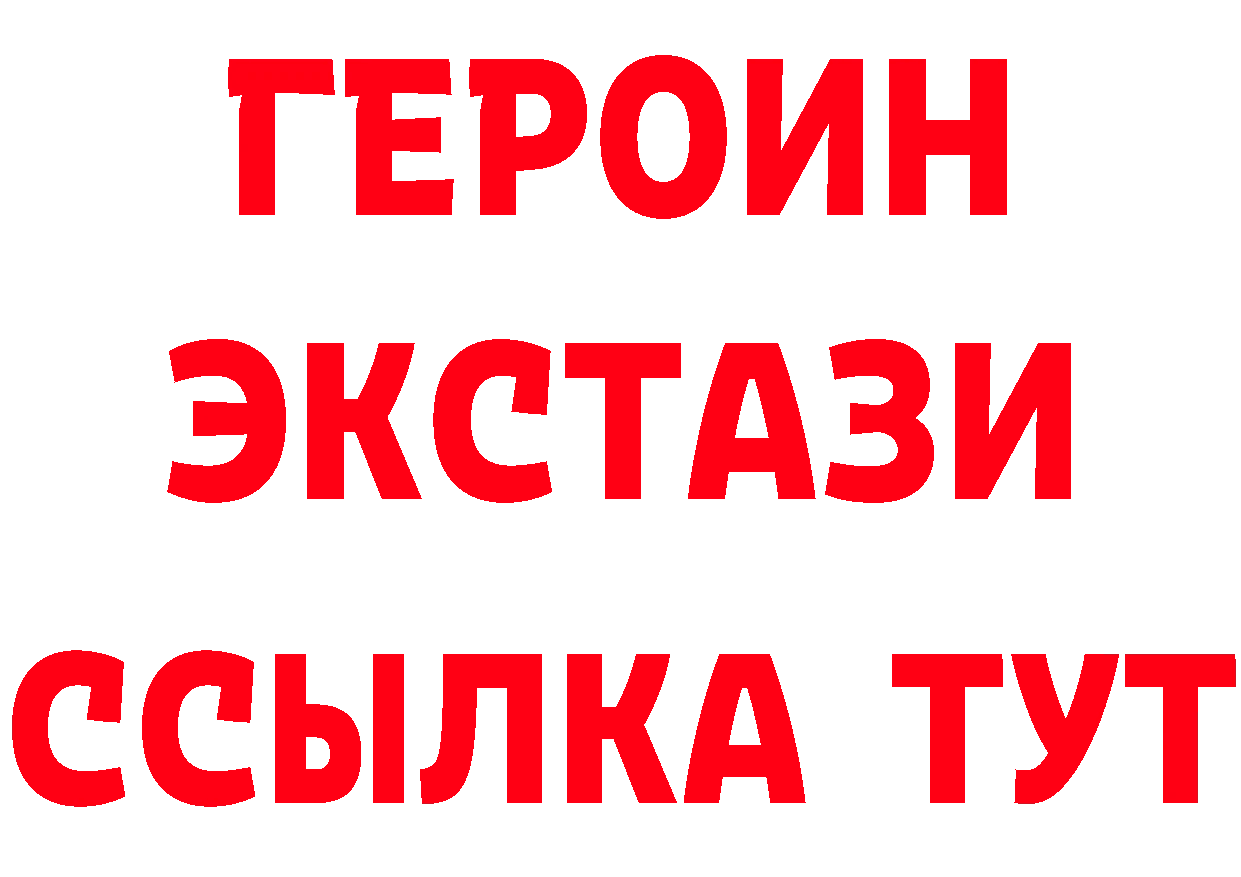 ГЕРОИН
ЭКСТАЗИ
ССЫЛКА ТУТ